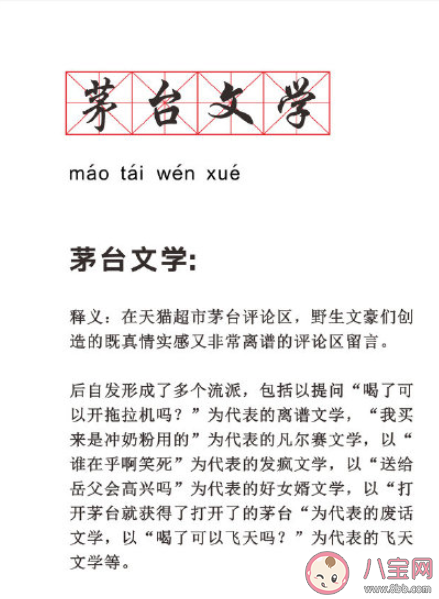 茅台文学

máo tái wén xué

茅台文学:

释义：在天猫超市茅台评论区，野生文豪们创造的既真情实感又非常离谱的评论区留言。

后自发形成了多个流派，包括以提问“喝了可以开拖拉机吗？”为代表的离谱文学，“我买来是冲奶粉用的”为代表的凡尔赛文学，以“谁在乎啊笑死”为代表的发疯文学，以“送给岳父会高兴吗”为代表的好女婿文学，以“打开茅台就获得了打开了的茅台“为代表的废话文学，以“喝了可以飞天吗？”为代表的飞天文学等。

八宝网
www.8bb.com